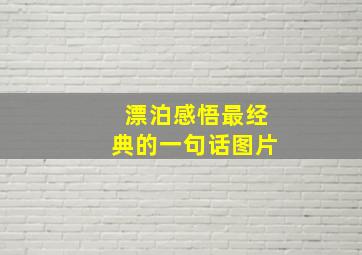 漂泊感悟最经典的一句话图片